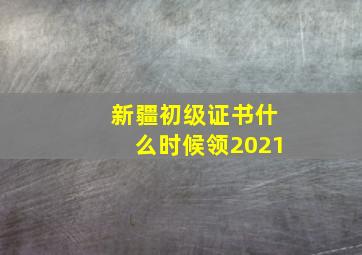 新疆初级证书什么时候领2021